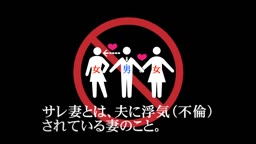 女
男
女

サレ妻とは、夫に浮気（不倫）されている妻のこと。